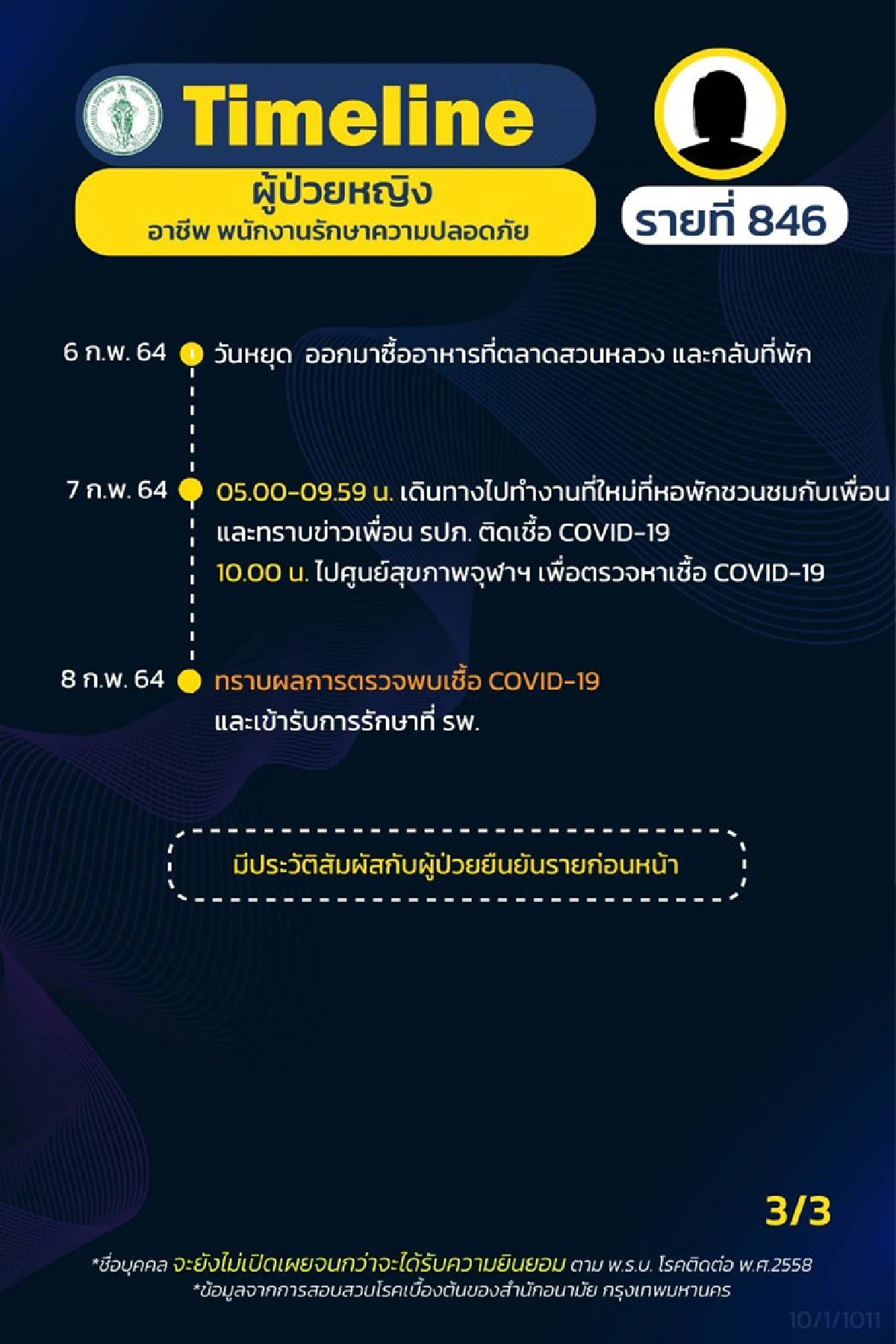 Timeline

ผู้ป่วยหญิง
อาชีพ พนักงานรักษาความปลอดภัย

รายที่ 846

6 ก.พ. 64 วันหยุด ออกมาซื้ออาหารที่ตลาดสวนหลวง และกลับที่พัก

7 ก.พ. 64 05.00-09.59 น. เดินทางไปทำงานที่ใหม่ที่หอพักชวนชมกับเพื่อน และทราบข่าวเพื่อน รปภ. ติดเชื้อ COVID-19
10.00 น. ไปศูนย์สุขภาพจุฬาฯ เพื่อตรวจหาเชื้อ COVID-19

8 ก.พ. 64 ทราบผลการตรวจพบเชื้อ COVID-19 และเข้ารับการรักษาที่ รพ.

มีประวัติสัมผัสกับผู้ป่วยยืนยันรายก่อนหน้า

3/3

*ชื่อบุคคล จะยังไม่เปิดเผยจนกว่าจะได้รับความยินยอม ตาม พ.ร.บ. โรคติดต่อ พ.ศ.2558
*ข้อมูลจากการสอบสวนโรคเบื้องต้นของสำนักอนามัย กรุงเทพมหานคร

10/1/1011